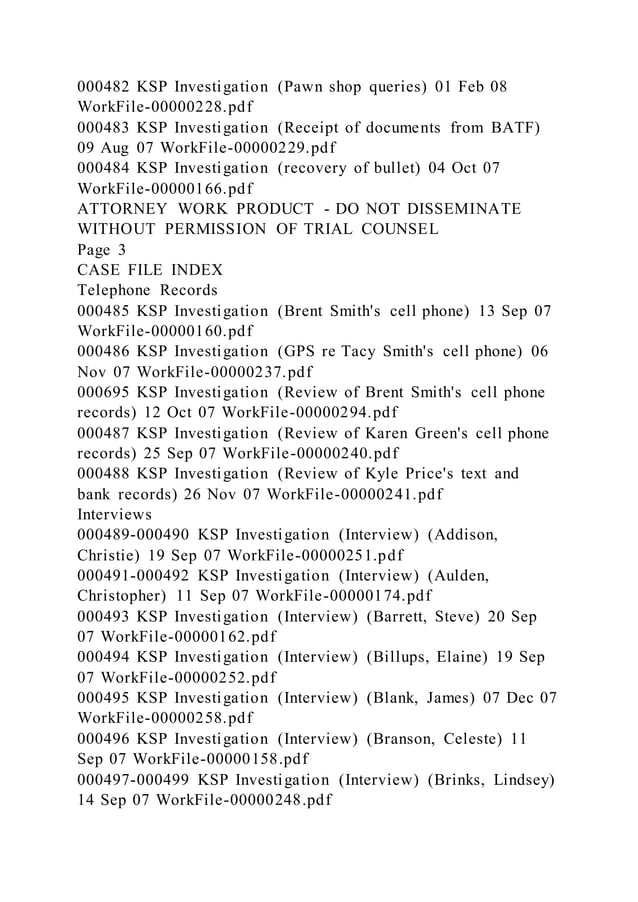 000482 KSP Investigation (Pawn shop queries) 01 Feb 08 WorkFile-00000228.pdf
000483 KSP Investigation (Receipt of documents from BATF) 09 Aug 07 WorkFile-00000229.pdf
000484 KSP Investigation (recovery of bullet) 04 Oct 07 WorkFile-00000166.pdf
ATTORNEY WORK PRODUCT - DO NOT DISSEMINATE WITHOUT PERMISSION OF TRIAL COUNSEL
Page 3
CASE FILE INDEX
Telephone Records
000485 KSP Investigation (Brent Smith's cell phone) 13 Sep 07 WorkFile-00000160.pdf
000486 KSP Investigation (GPS re Tacy Smith's cell phone) 06 Nov 07 WorkFile-00000237.pdf
000695 KSP Investigation (Review of Brent Smith's cell phone records) 12 Oct 07 WorkFile-00000294.pdf
000487 KSP Investigation (Review of Karen Green's cell phone records) 25 Sep 07 WorkFile-00000240.pdf
000488 KSP Investigation (Review of Kyle Price's text and bank records) 26 Nov 07 WorkFile-00000241.pdf
Interviews
000489-000490 KSP Investigation (Interview) (Addison, Christie) 19 Sep 07 WorkFile-00000251.pdf
000491-000492 KSP Investigation (Interview) (Aulden, Christopher) 11 Sep 07 WorkFile-00000174.pdf
000493 KSP Investigation (Interview) (Barrett, Steve) 20 Sep 07 WorkFile-00000162.pdf
000494 KSP Investigation (Interview) (Billups, Elaine) 19 Sep 07 WorkFile-00000252.pdf
000495 KSP Investigation (Interview) (Blank, James) 07 Dec 07 WorkFile-00000258.pdf
000496 KSP Investigation (Interview) (Branson, Celeste) 11 Sep 07 WorkFile-00000158.pdf
000497-000499 KSP Investigation (Interview) (Brinks, Lindsey) 14 Sep 07 WorkFile-00000248.pdf